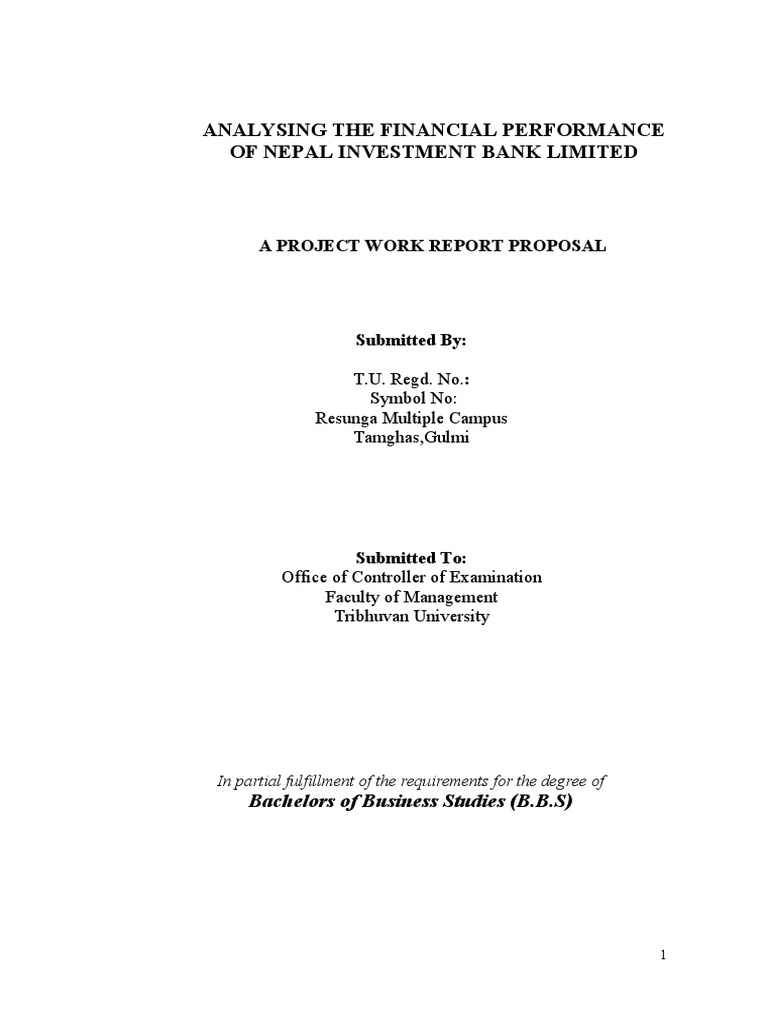 ANALYSING THE FINANCIAL PERFORMANCE OF NEPAL INVESTMENT BANK LIMITED

A PROJECT WORK REPORT PROPOSAL

Submitted By:

T.U. Regd. No.:
Symbol No:
Resunga Multiple Campus
Tamghas,Gulmi

Submitted To:
Office of Controller of Examination
Faculty of Management
Tribhuvan University

In partial fulfillment of the requirements for the degree of
Bachelors of Business Studies (B.B.S)

1